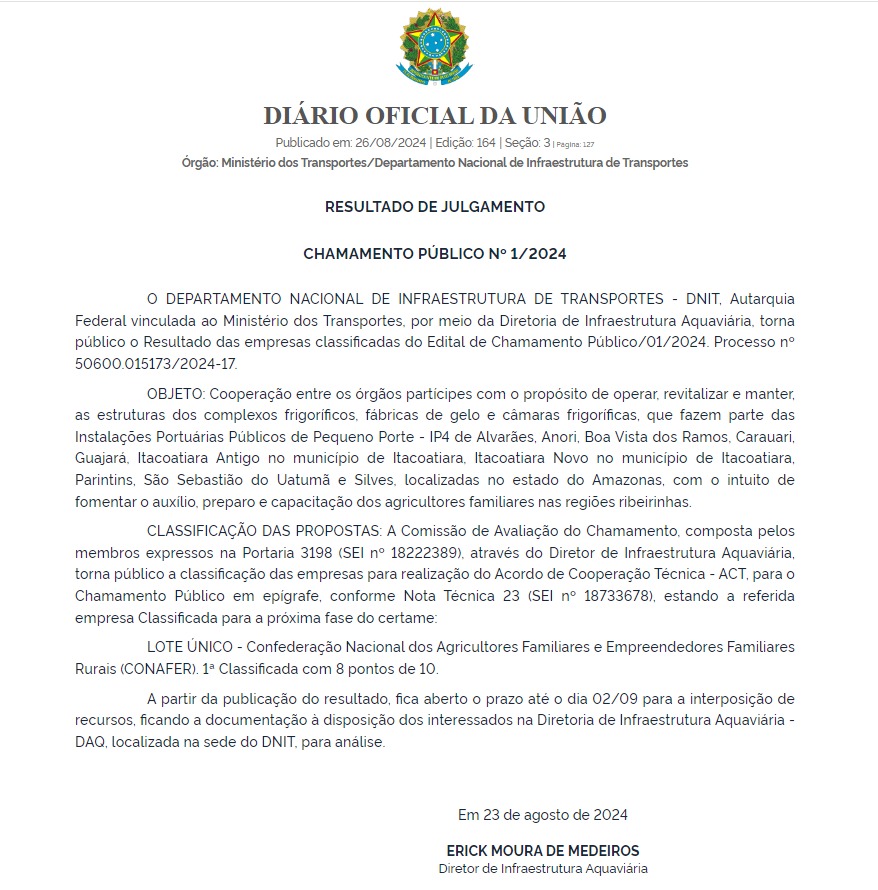 DIÁRIO OFICIAL DA UNIÃO

Publicado em: 26/08/2024 | Edição: 164 | Seção: 3 | Página: 127

Órgão: Ministério dos Transportes/Departamento Nacional de Infraestrutura de Transportes

RESULTADO DE JULGAMENTO

CHAMAMENTO PÚBLICO Nº 1/2024

O DEPARTAMENTO NACIONAL DE INFRAESTRUTURA DE TRANSPORTES - DNIT, Autarquia Federal vinculada ao Ministério dos Transportes, por meio da Diretoria de Infraestrutura Aquaviária, torna público o Resultado das empresas classificadas do Edital de Chamamento Público/01/2024. Processo nº 50600.015173/2024-17.

OBJETO: Cooperação entre os órgãos partícipes com o propósito de operar, revitalizar e manter, as estruturas dos complexos frigoríficos, fábricas de gelo e câmaras frigoríficas, que fazem parte das Instalações Portuárias Públicos de Pequeno Porte - IP4 de Alvarães, Anori, Boa Vista dos Ramos, Carauari, Guajará, Itacoatiara Antigo no município de Itacoatiara, Itacoatiara Novo no município de Itacoatiara, Parintins, São Sebastião do Uatumã e Silves, localizadas no estado do Amazonas, com o intuito de fomentar o auxílio, preparo e capacitação dos agricultores familiares nas regiões ribeirinhas.

CLASSIFICAÇÃO DAS PROPOSTAS: A Comissão de Avaliação do Chamamento, composta pelos membros expressos na Portaria 3198 (SEI nº 18222389), através do Diretor de Infraestrutura Aquaviária, torna público a classificação das empresas para realização do Acordo de Cooperação Técnica - ACT, para o Chamamento Público em epígrafe, conforme Nota Técnica 23 (SEI nº 18733678), estando a referida empresa Classificada para a próxima fase do certame:

LOTE ÚNICO - Confederação Nacional dos Agricultores Familiares e Empreendedores Familiares Rurais (CONAFER). 1ª Classificada com 8 pontos de 10.

A partir da publicação do resultado, fica aberto o prazo até o dia 02/09 para a interposição de recursos, ficando a documentação à disposição dos interessados na Diretoria de Infraestrutura Aquaviária - DAQ, localizada na sede do DNIT, para análise.

Em 23 de agosto de 2024

ERICK MOURA DE MEDEIROS
Diretor de Infraestrutura Aquaviária